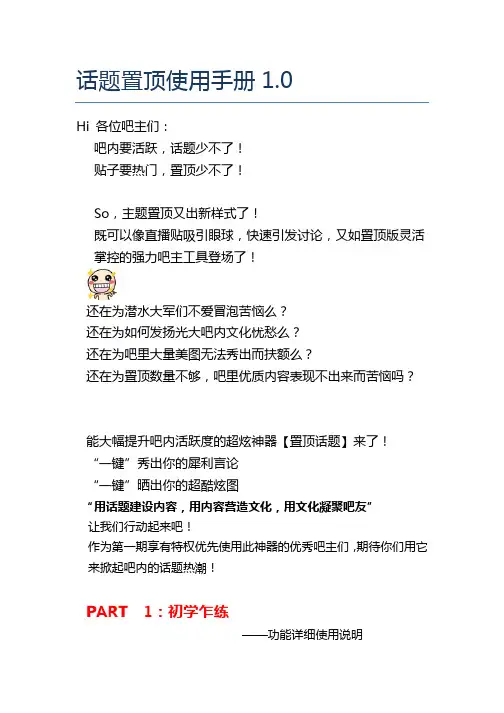 话题置顶使用手册 1.0

Hi 各位吧主们：
吧内要活跃，话题少不了！
贴子要热门，置顶少不了！

So，主题置顶又出新样式了！
既可以像直播贴吸引眼球，快速引发讨论，又如置顶版灵活掌控的强力吧主工具登场了！

还在为潜水大军们不爱冒泡苦恼么？
还在为如何发扬光大吧内文化忧愁么？
还在为吧里大量美图无法秀出而扶额么？
还在为置顶数量不够，吧里优质内容表现不出来而苦恼吗？

能大幅提升吧内活跃度的超炫神器【置顶话题】来了！
“一键”秀出你的犀利言论
“一键”晒出你的超酷炫图
“用话题建设内容，用内容营造文化，用文化凝聚吧友”
让我们行动起来吧！
作为第一期享有特权优先使用此神器的优秀吧主们，期待你们用它来掀起吧内的话题热潮！

PART 1：初学乍练
——功能详细使用说明